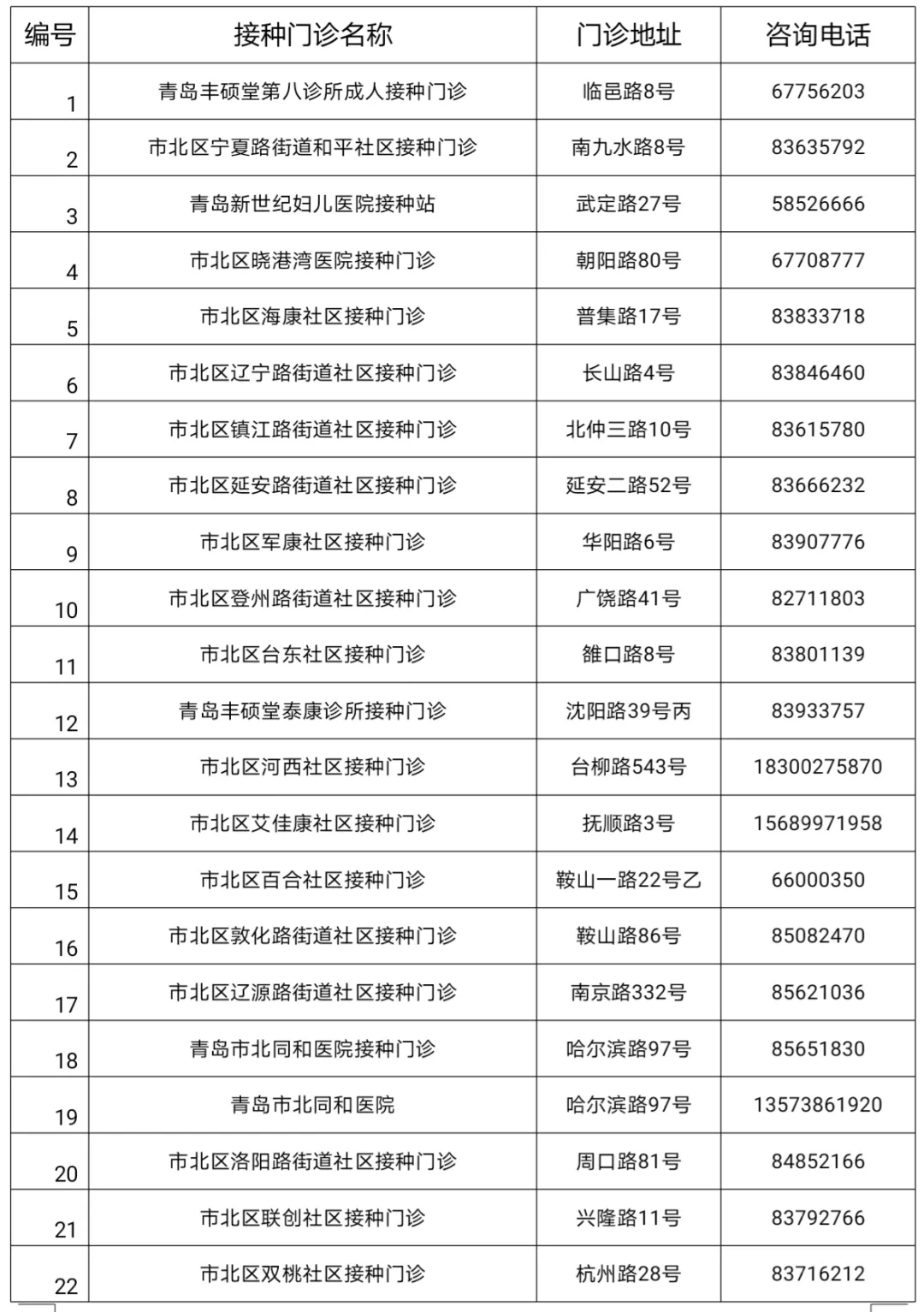 | 编号 | 接种门诊名称 | 门诊地址 | 咨询电话 |
|---|---|---|---|
| 1 | 青岛丰硕堂第八诊所成人接种门诊 | 临邑路8号 | 67756203 |
| 2 | 市北区宁夏路街道和平社区接种门诊 | 南九水路8号 | 83635792 |
| 3 | 青岛新世纪妇儿医院接种站 | 武定路27号 | 58526666 |
| 4 | 市北区晓港湾医院接种门诊 | 朝阳路80号 | 67708777 |
| 5 | 市北区海康社区接种门诊 | 普集路17号 | 83833718 |
| 6 | 市北区辽宁路街道社区接种门诊 | 长山路4号 | 83846460 |
| 7 | 市北区镇江路街道社区接种门诊 | 北仲三路10号 | 83615780 |
| 8 | 市北区延安路街道社区接种门诊 | 延安二路52号 | 83666232 |
| 9 | 市北区军康社区接种门诊 | 华阳路6号 | 83907776 |
| 10 | 市北区登州路街道社区接种门诊 | 广饶路41号 | 82711803 |
| 11 | 市北区台东社区接种门诊 | 雒口路8号 | 83801139 |
| 12 | 青岛丰硕堂泰康诊所接种门诊 | 沈阳路39号丙 | 83933757 |
| 13 | 市北区河西社区接种门诊 | 台柳路543号 | 18300275870 |
| 14 | 市北区艾佳康社区接种门诊 | 抚顺路3号 | 15689971958 |
| 15 | 市北区百合社区接种门诊 | 鞍山一路22号乙 | 66000350 |
| 16 | 市北区敦化路街道社区接种门诊 | 鞍山路86号 | 85082470 |
| 17 | 市北区辽源路街道社区接种门诊 | 南京路332号 | 85621036 |
| 18 | 青岛市北同和医院接种门诊 | 哈尔滨路97号 | 85651830 |
| 19 | 青岛市北同和医院 | 哈尔滨路97号 | 13573861920 |
| 20 | 市北区洛阳路街道社区接种门诊 | 周口路81号 | 84852166 |
| 21 | 市北区联创社区接种门诊 | 兴隆路11号 | 83792766 |
| 22 | 市北区双桃社区接种门诊 | 杭州路28号 | 83716212 |